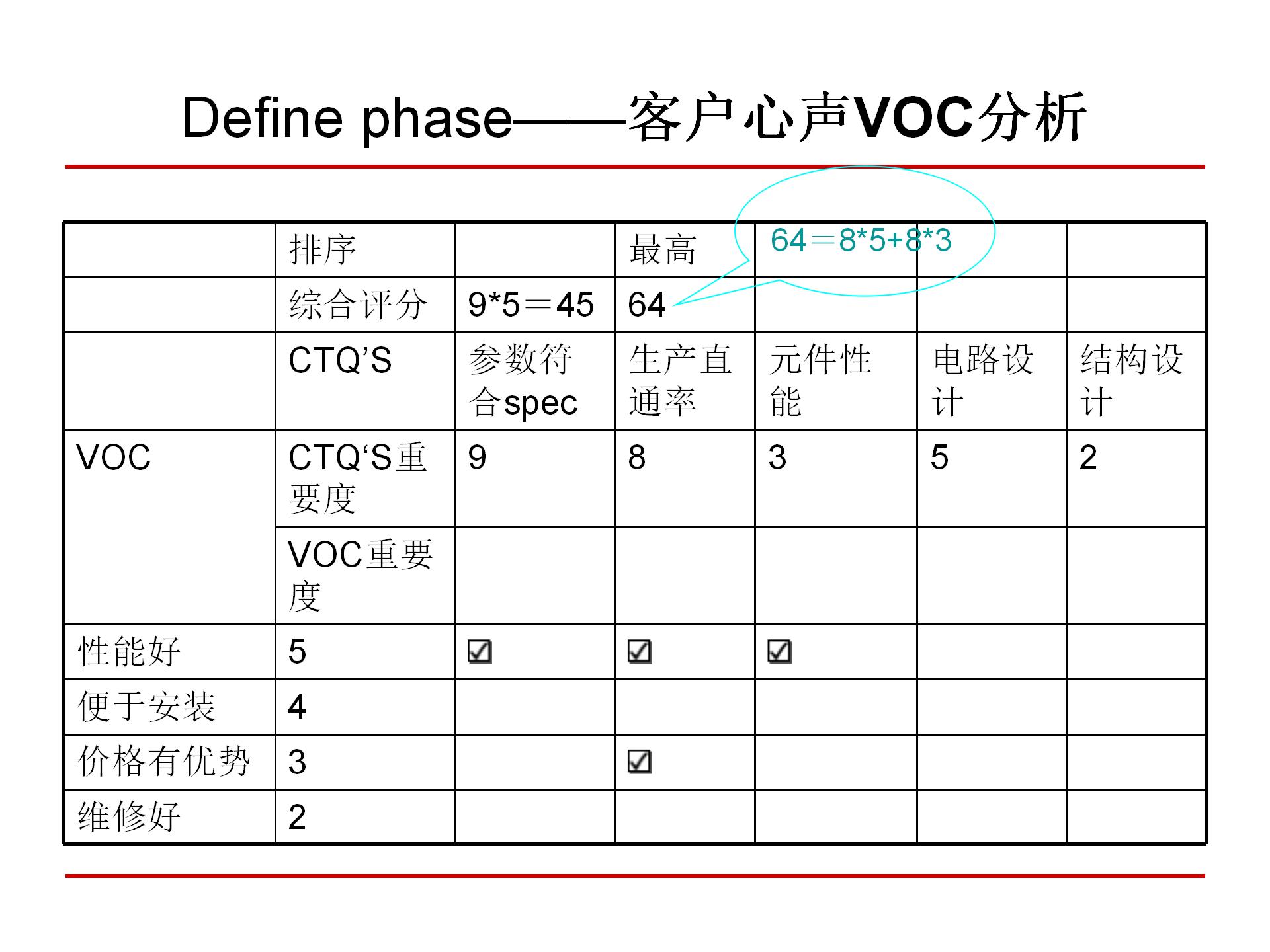 Define phase——客户心声VOC分析

64＝8*5+8*3

|  | 排序 |  | 最高 |  |  |  |
|---|---|---|---|---|---|---|
|  | 综合评分 | 9*5＝45 | 64 |  |  |  |
|  | CTQ’S | 参数符合spec | 生产直通率 | 元件性能 | 电路设计 | 结构设计 |
| VOC | CTQ‘S重要度 | 9 | 8 | 3 | 5 | 2 |
|  | VOC重要度 |  |  |  |  |  |
| 性能好 | 5 | ☑ | ☑ | ☑ |  |  |
| 便于安装 | 4 |  |  |  |  |  |
| 价格有优势 | 3 |  | ☑ |  |  |  |
| 维修好 | 2 |  |  |  |  |  |